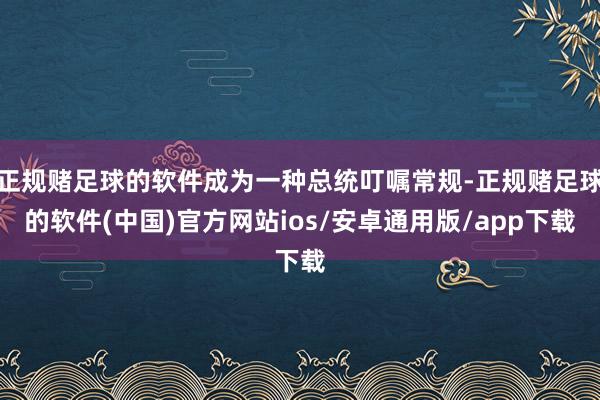 正规赌足球的软件成为一种总统叮嘱常规-正规赌足球的软件(中国)官方网站ios/安卓通用版/app下载下载